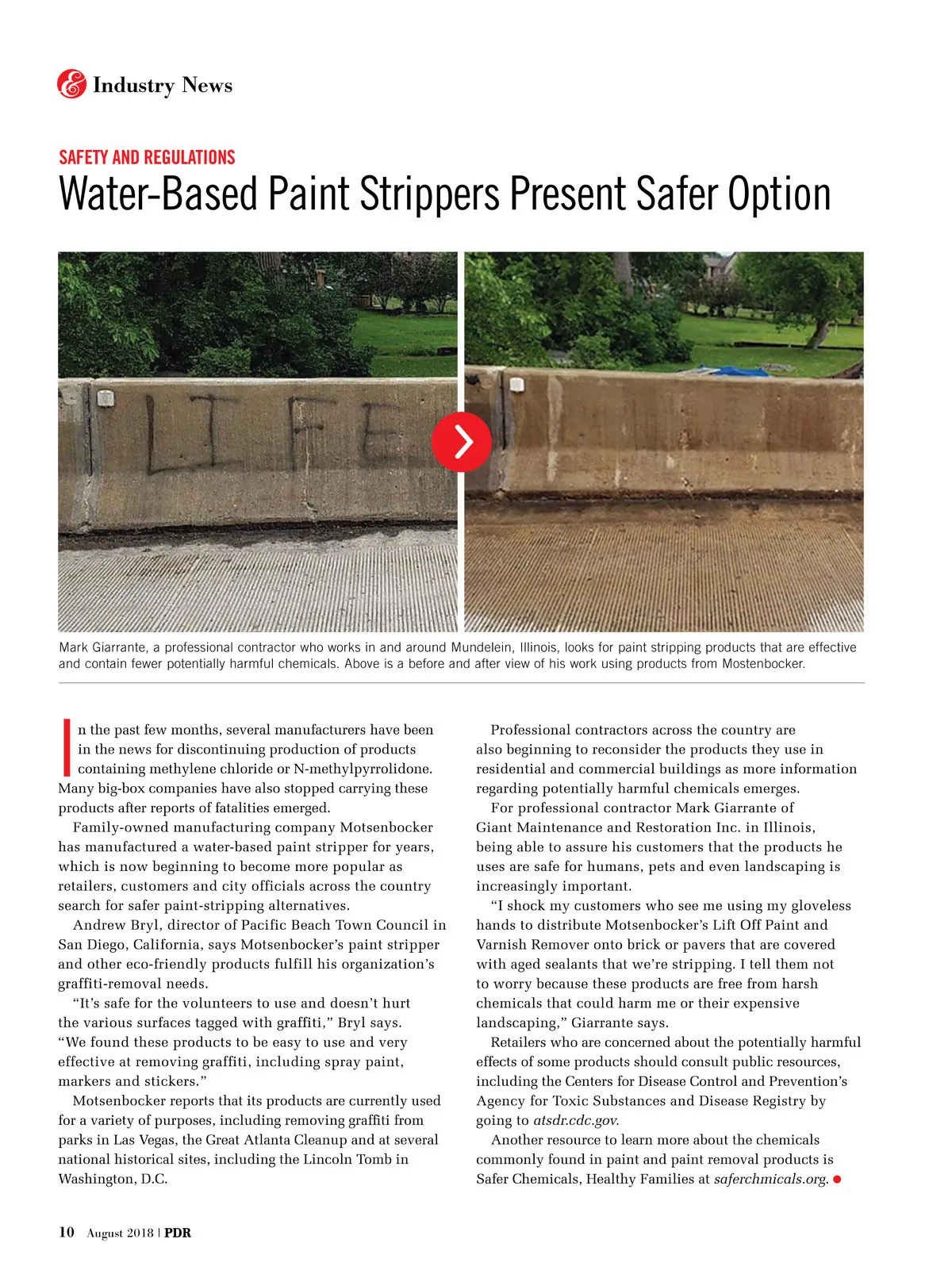 Industry News

SAFETY AND REGULATIONS

Water-Based Paint Strippers Present Safer Option

LIFE

Mark Giarrante, a professional contractor who works in and around Mundelein, Illinois, looks for paint stripping products that are effective and contain fewer potentially harmful chemicals. Above is a before and after view of his work using products from Mostenbocker.

In the past few months, several manufacturers have been in the news for discontinuing production of products containing methylene chloride or N-methylpyrrolidone. Many big-box companies have also stopped carrying these products after reports of fatalities emerged.

Family-owned manufacturing company Motsenbocker has manufactured a water-based paint stripper for years, which is now beginning to become more popular as retailers, customers and city officials across the country search for safer paint-stripping alternatives.

Andrew Bryl, director of Pacific Beach Town Council in San Diego, California, says Motsenbocker's paint stripper and other eco-friendly products fulfill his organization's graffiti-removal needs.

"It's safe for the volunteers to use and doesn't hurt the various surfaces tagged with graffiti," Bryl says. "We found these products to be easy to use and very effective at removing graffiti, including spray paint, markers and stickers."

Motsenbocker reports that its products are currently used for a variety of purposes, including removing graffiti from parks in Las Vegas, the Great Atlanta Cleanup and at several national historical sites, including the Lincoln Tomb in Washington, D.C.

Professional contractors across the country are also beginning to reconsider the products they use in residential and commercial buildings as more information regarding potentially harmful chemicals emerges.

For professional contractor Mark Giarrante of Giant Maintenance and Restoration Inc. in Illinois, being able to assure his customers that the products he uses are safe for humans, pets and even landscaping is increasingly important.

"I shock my customers who see me using my gloveless hands to distribute Motsenbocker's Lift Off Paint and Varnish Remover onto brick or pavers that are covered with aged sealants that we're stripping. I tell them not to worry because these products are free from harsh chemicals that could harm me or their expensive landscaping," Giarrante says.

Retailers who are concerned about the potentially harmful effects of some products should consult public resources, including the Centers for Disease Control and Prevention's Agency for Toxic Substances and Disease Registry by going to atsdr.cdc.gov.

Another resource to learn more about the chemicals commonly found in paint and paint removal products is Safer Chemicals, Healthy Families at saferchmicals.org.

10 August 2018 | PDR